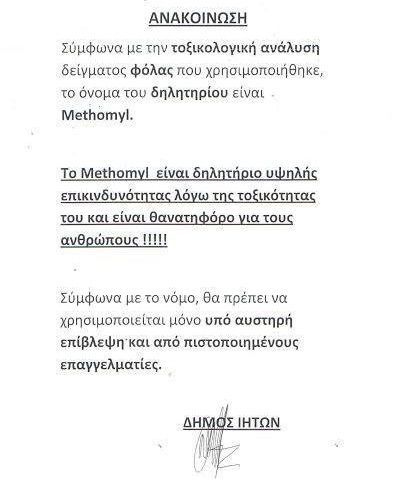 ΑΝΑΚΟΙΝΩΣΗ

Σύμφωνα με την τοξικολογική ανάλυση δείγματος φόλας που χρησιμοποιήθηκε, το όνομα του δηλητηρίου είναι Methomyl.

Το Methomyl είναι δηλητήριο υψηλής επικινδυνότητας λόγω της τοξικότητας του και είναι θανατηφόρο για τους ανθρώπους !!!!!

Σύμφωνα με το νόμο, θα πρέπει να χρησιμοποιείται μόνο υπό αυστηρή επίβλεψη και από πιστοποιημένους επαγγελματίες.

ΔΗΜΟΣ ΙΗΤΩΝ